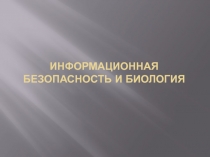 ИНФОРМАЦИОННАЯ БЕЗОПАСНОСТЬ И БИОЛОГИЯ